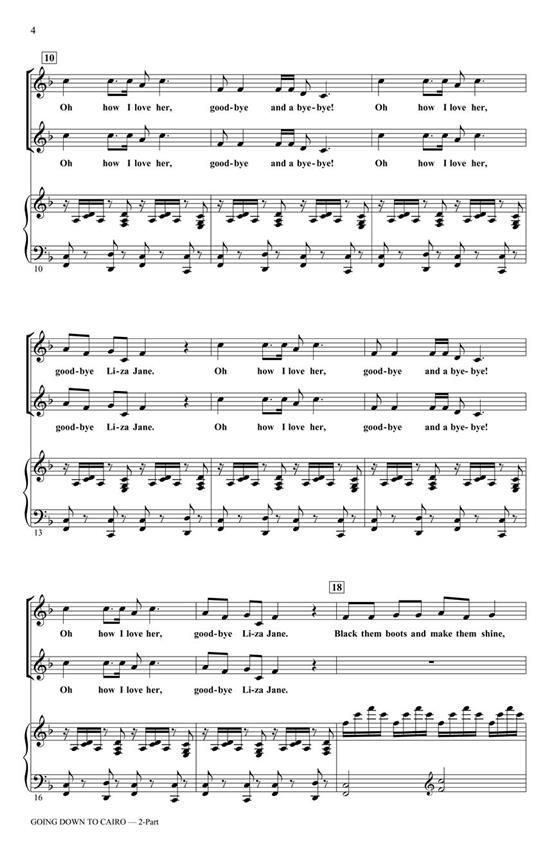 4

10

Oh how I love her, good-bye and a bye-bye! Oh how I love her,

Oh how I love her, good-bye and a bye-bye! Oh how I love her,

10

good-bye Li-za Jane. Oh how I love her, good-bye and a bye-bye!

good-bye Li-za Jane. Oh how I love her, good-bye and a bye-bye!

13

18

Oh how I love her, good-bye Li-za Jane. Black them boots and make them shine,

Oh how I love her, good-bye Li-za Jane.

16

GOING DOWN TO CAIRO — 2-Part